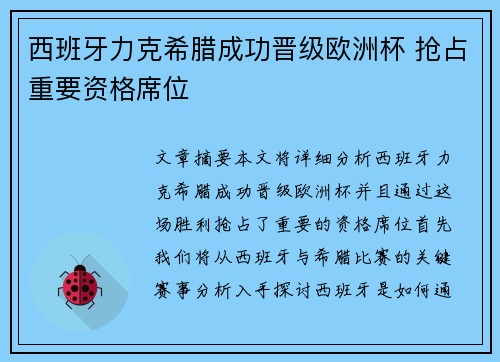 西班牙力克希腊成功晋级欧洲杯 抢占重要资格席位

文章摘要本文将详细分析西班牙力克希腊成功晋级欧洲杯并且通过这场胜利抢占了重要的资格席位首先我们将从西班牙与希腊比赛的关键赛事分析入手探讨西班牙是如何通